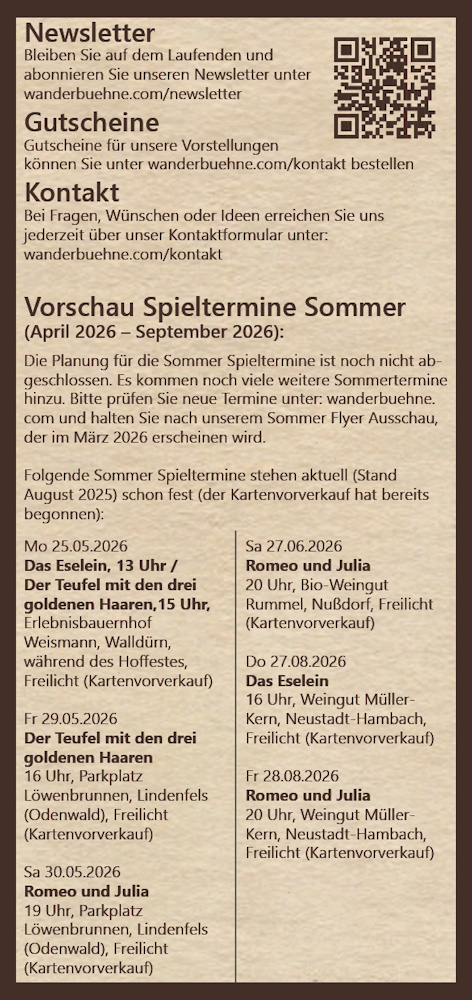 Newsletter
Bleiben Sie auf dem Laufenden und abonnieren Sie unseren Newsletter unter wanderbuehne.com/newsletter

Gutscheine
Gutscheine für unsere Vorstellungen können Sie unter wanderbuehne.com/kontakt bestellen

Kontakt
Bei Fragen, Wünschen oder Ideen erreichen Sie uns jederzeit über unser Kontaktformular unter: wanderbuehne.com/kontakt

Vorschau Spieltermine Sommer
(April 2026 – September 2026):

Die Planung für die Sommer Spieltermine ist noch nicht abgeschlossen. Es kommen noch viele weitere Sommertermine hinzu. Bitte prüfen Sie neue Termine unter: wanderbuehne.com und halten Sie nach unserem Sommer Flyer Ausschau, der im März 2026 erscheinen wird.

Folgende Sommer Spieltermine stehen aktuell (Stand August 2025) schon fest (der Kartenvorverkauf hat bereits begonnen):

Mo 25.05.2026
Das Eselein, 13 Uhr / Der Teufel mit den drei goldenen Haaren,15 Uhr, Erlebnisbauernhof Weismann, Walldürn, während des Hoffestes, Freilicht (Kartenvorverkauf)

Fr 29.05.2026
Der Teufel mit den drei goldenen Haaren
16 Uhr, Parkplatz Löwenbrunnen, Lindenfels (Odenwald), Freilicht (Kartenvorverkauf)

Sa 30.05.2026
Romeo und Julia
19 Uhr, Parkplatz Löwenbrunnen, Lindenfels (Odenwald), Freilicht (Kartenvorverkauf)

Sa 27.06.2026
Romeo und Julia
20 Uhr, Bio-Weingut Rummel, Nußdorf, Freilicht (Kartenvorverkauf)

Do 27.08.2026
Das Eselein
16 Uhr, Weingut Müller-Kern, Neustadt-Hambach, Freilicht (Kartenvorverkauf)

Fr 28.08.2026
Romeo und Julia
20 Uhr, Weingut Müller-Kern, Neustadt-Hambach, Freilicht (Kartenvorverkauf)